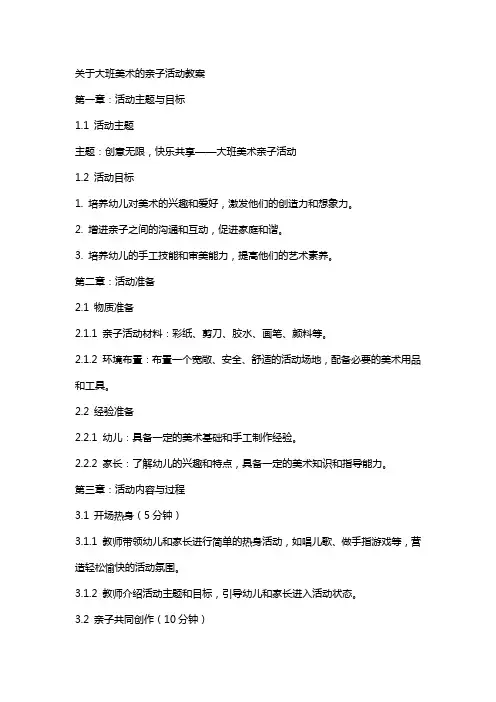 关于大班美术的亲子活动教案

第一章：活动主题与目标

1.1 活动主题

主题：创意无限，快乐共享——大班美术亲子活动

1.2 活动目标

1. 培养幼儿对美术的兴趣和爱好，激发他们的创造力和想象力。

2. 增进亲子之间的沟通和互动，促进家庭和谐。

3. 培养幼儿的手工技能和审美能力，提高他们的艺术素养。

第二章：活动准备

2.1 物质准备

2.1.1 亲子活动材料：彩纸、剪刀、胶水、画笔、颜料等。

2.1.2 环境布置：布置一个宽敞、安全、舒适的活动场地，配备必要的美术用品和工具。

2.2 经验准备

2.2.1 幼儿：具备一定的美术基础和手工制作经验。

2.2.2 家长：了解幼儿的兴趣和特点，具备一定的美术知识和指导能力。

第三章：活动内容与过程

3.1 开场热身（5分钟）

3.1.1 教师带领幼儿和家长进行简单的热身活动，如唱儿歌、做手指游戏等，营造轻松愉快的活动氛围。

3.1.2 教师介绍活动主题和目标，引导幼儿和家长进入活动状态。

3.2 亲子共同创作（10分钟）